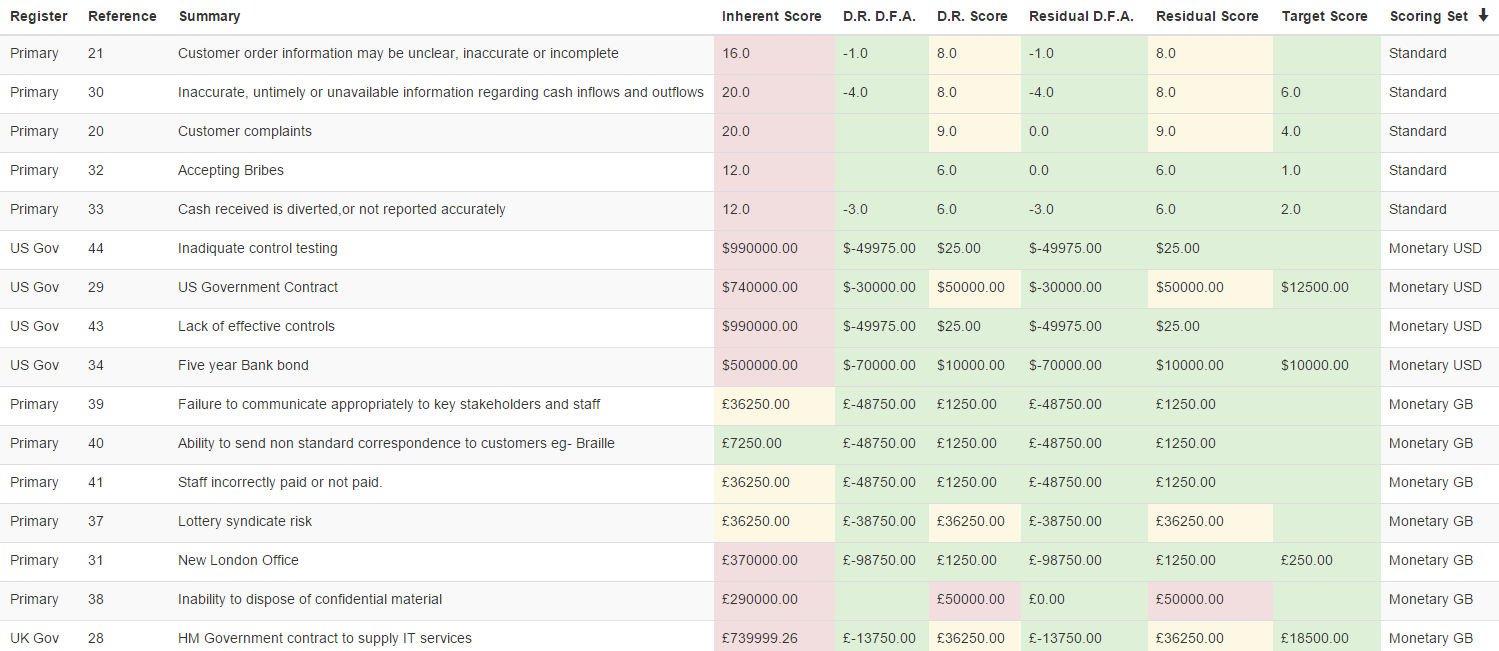 | Register | Reference | Summary | Inherent Score | D.R. D.F.A. | D.R. Score | Residual D.F.A. | Residual Score | Target Score | Scoring Set ↓ |
|---|---|---|---|---|---|---|---|---|---|
| Primary | 21 | Customer order information may be unclear, inaccurate or incomplete | 16.0 | -1.0 | 8.0 | -1.0 | 8.0 | | Standard |
| Primary | 30 | Inaccurate, untimely or unavailable information regarding cash inflows and outflows | 20.0 | -4.0 | 8.0 | -4.0 | 8.0 | 6.0 | Standard |
| Primary | 20 | Customer complaints | 20.0 | | 9.0 | 0.0 | 9.0 | 4.0 | Standard |
| Primary | 32 | Accepting Bribes | 12.0 | | 6.0 | 0.0 | 6.0 | 1.0 | Standard |
| Primary | 33 | Cash received is diverted,or not reported accurately | 12.0 | -3.0 | 6.0 | -3.0 | 6.0 | 2.0 | Standard |
| US Gov | 44 | Inadiquate control testing | $990000.00 | $-49975.00 | $25.00 | $-49975.00 | $25.00 | | Monetary USD |
| US Gov | 29 | US Government Contract | $740000.00 | $-30000.00 | $50000.00 | $-30000.00 | $50000.00 | $12500.00 | Monetary USD |
| US Gov | 43 | Lack of effective controls | $990000.00 | $-49975.00 | $25.00 | $-49975.00 | $25.00 | | Monetary USD |
| US Gov | 34 | Five year Bank bond | $500000.00 | $-70000.00 | $10000.00 | $-70000.00 | $10000.00 | $10000.00 | Monetary USD |
| Primary | 39 | Failure to communicate appropriately to key stakeholders and staff | £36250.00 | £-48750.00 | £1250.00 | £-48750.00 | £1250.00 | | Monetary GB |
| Primary | 40 | Ability to send non standard correspondence to customers eg- Braille | £7250.00 | £-48750.00 | £1250.00 | £-48750.00 | £1250.00 | | Monetary GB |
| Primary | 41 | Staff incorrectly paid or not paid. | £36250.00 | £-48750.00 | £1250.00 | £-48750.00 | £1250.00 | | Monetary GB |
| Primary | 37 | Lottery syndicate risk | £36250.00 | £-38750.00 | £36250.00 | £-38750.00 | £36250.00 | | Monetary GB |
| Primary | 31 | New London Office | £370000.00 | £-98750.00 | £1250.00 | £-98750.00 | £1250.00 | £250.00 | Monetary GB |
| Primary | 38 | Inability to dispose of confidential material | £290000.00 | | £50000.00 | £0.00 | £50000.00 | | Monetary GB |
| UK Gov | 28 | HM Government contract to supply IT services | £739999.26 | £-13750.00 | £36250.00 | £-13750.00 | £36250.00 | £18500.00 | Monetary GB |